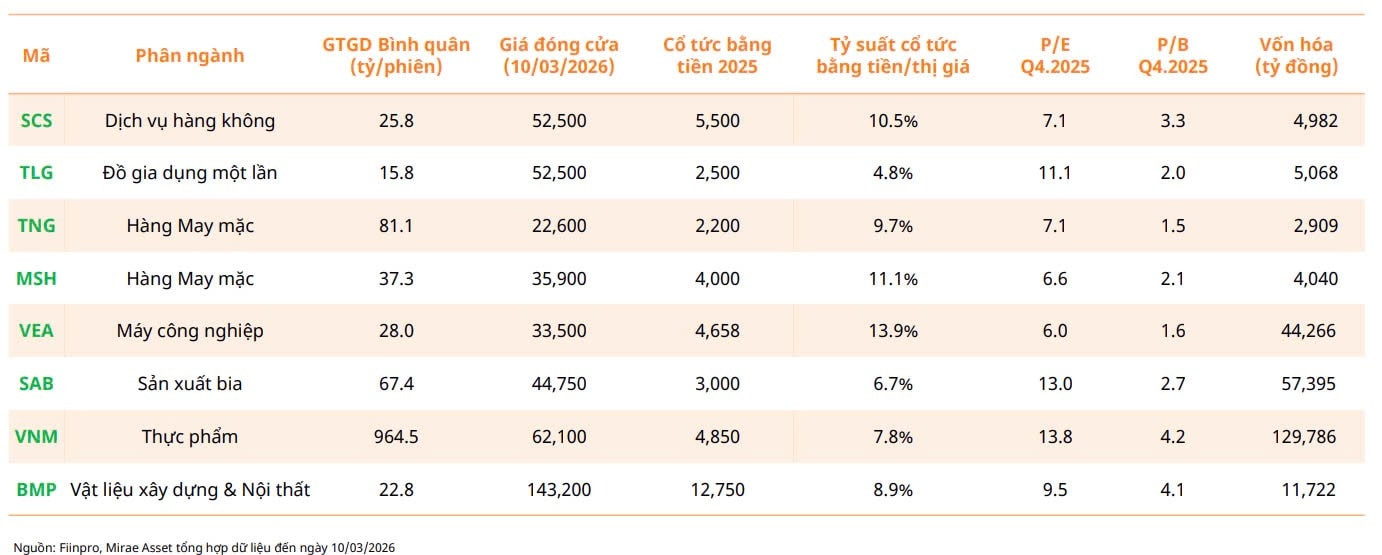 | Mã | Phân ngành | GTGD Bình quân (tỷ/phiên) | Giá đóng cửa (10/03/2026) | Cổ tức bằng tiền 2025 | Tỷ suất cổ tức bằng tiền/thị giá | P/E Q4.2025 | P/B Q4.2025 | Vốn hóa (tỷ đồng) |
|---|---|---|---|---|---|---|---|---|
| SCS | Dịch vụ hàng không | 25.8 | 52,500 | 5,500 | 10.5% | 7.1 | 3.3 | 4,982 |
| TLG | Đồ gia dụng một lần | 15.8 | 52,500 | 2,500 | 4.8% | 11.1 | 2.0 | 5,068 |
| TNG | Hàng May mặc | 81.1 | 22,600 | 2,200 | 9.7% | 7.1 | 1.5 | 2,909 |
| MSH | Hàng May mặc | 37.3 | 35,900 | 4,000 | 11.1% | 6.6 | 2.1 | 4,040 |
| VEA | Máy công nghiệp | 28.0 | 33,500 | 4,658 | 13.9% | 6.0 | 1.6 | 44,266 |
| SAB | Sản xuất bia | 67.4 | 44,750 | 3,000 | 6.7% | 13.0 | 2.7 | 57,395 |
| VNM | Thực phẩm | 964.5 | 62,100 | 4,850 | 7.8% | 13.8 | 4.2 | 129,786 |
| BMP | Vật liệu xây dựng & Nội thất | 22.8 | 143,200 | 12,750 | 8.9% | 9.5 | 4.1 | 11,722 |

Nguồn: Fiinpro, Mirae Asset tổng hợp dữ liệu đến ngày 10/03/2026